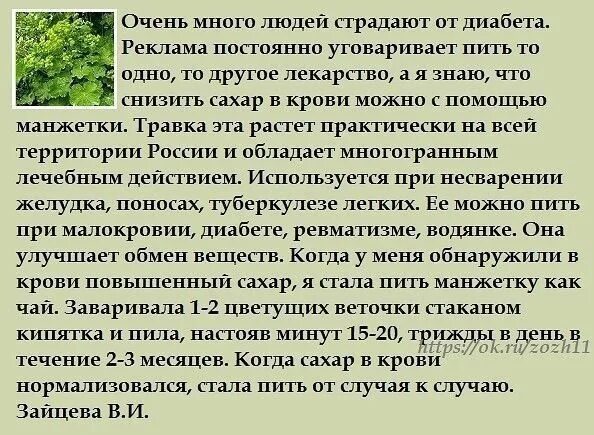 Очень много людей страдают от диабета. Реклама постоянно уговаривает пить то одно, то другое лекарство, а я знаю, что снизить сахар в крови можно с помощью манжетки. Травка эта растет практически на всей территории России и обладает многогранным лечебным действием. Используется при несварении желудка, поносах, туберкулезе легких. Ее можно пить при малокровии, диабете, ревматизме, водянке. Она улучшает обмен веществ. Когда у меня обнаружили в крови повышенный сахар, я стала пить манжетку как чай. Заваривала 1-2 цветущих веточки стаканом кипятка и пила, настояв минут 15-20, трижды в день в течение 2-3 месяцев. Когда сахар в крови нормализовался, стала пить от случая к случаю.
Зайцева В.И.

https://ok.ru/zozh11